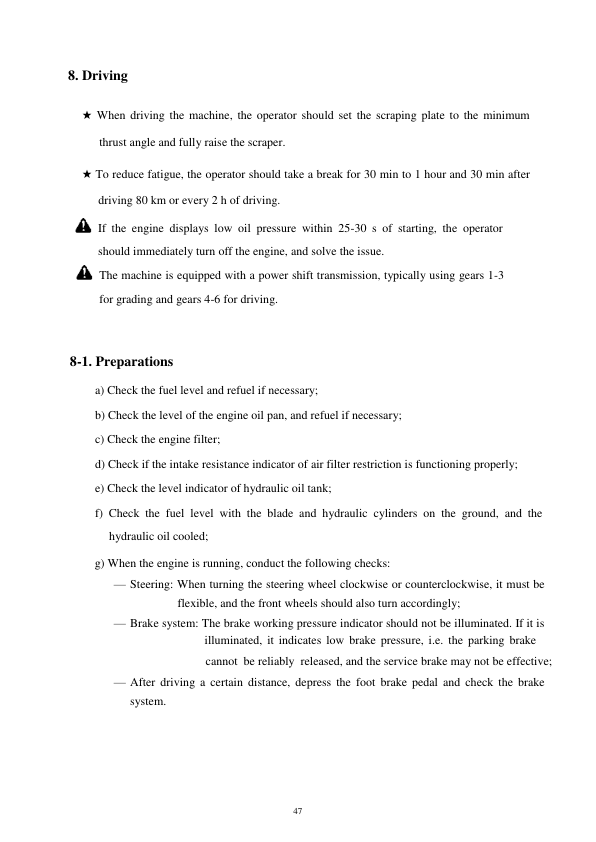 8. Driving

★ When driving the machine, the operator should set the scraping plate to the minimum thrust angle and fully raise the scraper.

★ To reduce fatigue, the operator should take a break for 30 min to 1 hour and 30 min after driving 80 km or every 2 h of driving.

If the engine displays low oil pressure within 25-30 s of starting, the operator should immediately turn off the engine, and solve the issue.

The machine is equipped with a power shift transmission, typically using gears 1-3 for grading and gears 4-6 for driving.

8-1. Preparations

a) Check the fuel level and refuel if necessary;

b) Check the level of the engine oil pan, and refuel if necessary;

c) Check the engine filter;

d) Check if the intake resistance indicator of air filter restriction is functioning properly;

e) Check the level indicator of hydraulic oil tank;

f) Check the fuel level with the blade and hydraulic cylinders on the ground, and the hydraulic oil cooled;

g) When the engine is running, conduct the following checks:

— Steering: When turning the steering wheel clockwise or counterclockwise, it must be flexible, and the front wheels should also turn accordingly;

— Brake system: The brake working pressure indicator should not be illuminated. If it is illuminated, it indicates low brake pressure, i.e. the parking brake cannot be reliably released, and the service brake may not be effective;

— After driving a certain distance, depress the foot brake pedal and check the brake system.

47